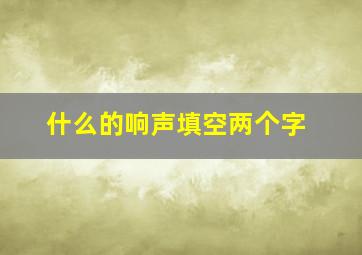 什么的响声填空两个字